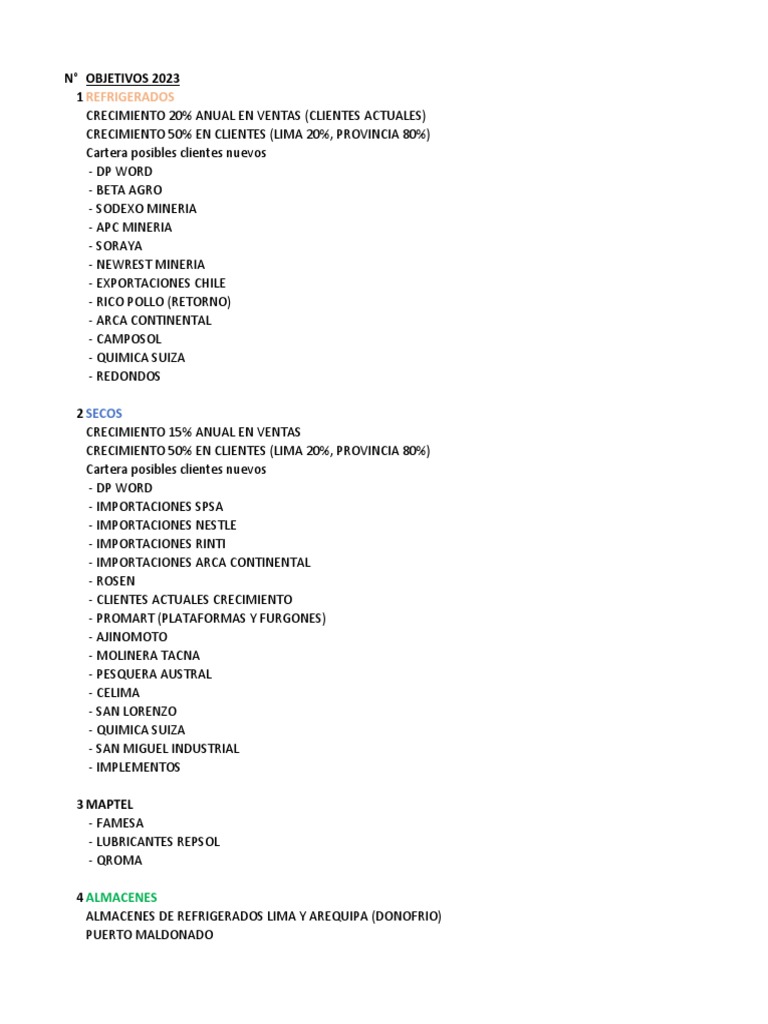 N° OBJETIVOS 2023
1 REFRIGERADOS
CRECIMIENTO 20% ANUAL EN VENTAS (CLIENTES ACTUALES)
CRECIMIENTO 50% EN CLIENTES (LIMA 20%, PROVINCIA 80%)
Cartera posibles clientes nuevos
- DP WORD
- BETA AGRO
- SODEXO MINERIA
- APC MINERIA
- SORAYA
- NEWREST MINERIA
- EXPORTACIONES CHILE
- RICO POLLO (RETORNO)
- ARCA CONTINENTAL
- CAMPOSOL
- QUIMICA SUIZA
- REDONDOS

2 SECOS
CRECIMIENTO 15% ANUAL EN VENTAS
CRECIMIENTO 50% EN CLIENTES (LIMA 20%, PROVINCIA 80%)
Cartera posibles clientes nuevos
- DP WORD
- IMPORTACIONES SPSA
- IMPORTACIONES NESTLE
- IMPORTACIONES RINTI
- IMPORTACIONES ARCA CONTINENTAL
- ROSEN
- CLIENTES ACTUALES CRECIMIENTO
- PROMART (PLATAFORMAS Y FURGONES)
- AJINOMOTO
- MOLINERA TACNA
- PESQUERA AUSTRAL
- CELIMA
- SAN LORENZO
- QUIMICA SUIZA
- SAN MIGUEL INDUSTRIAL
- IMPLEMENTOS

3 MAPTEL
- FAMESA
- LUBRICANTES REPSOL
- QROMA

4 ALMACENES
ALMACENES DE REFRIGERADOS LIMA Y AREQUIPA (DONOFRIO)
PUERTO MALDONADO